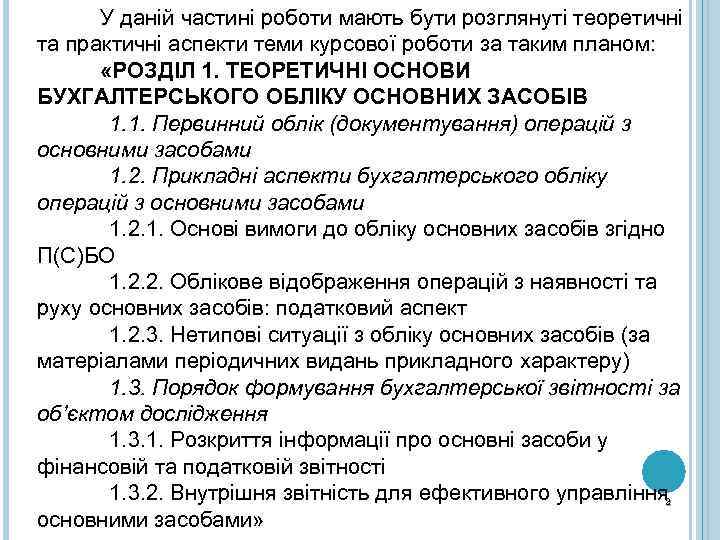 У даній частині роботи мають бути розглянуті теоретичні та практичні аспекти теми курсової роботи за таким планом:

«РОЗДІЛ 1. ТЕОРЕТИЧНІ ОСНОВИ БУХГАЛТЕРСЬКОГО ОБЛІКУ ОСНОВНИХ ЗАСОБІВ

1.1. Первинний облік (документування) операцій з основними засобами

1.2. Прикладні аспекти бухгалтерського обліку операцій з основними засобами

1.2.1. Основі вимоги до обліку основних засобів згідно П(С)БО

1.2.2. Облікове відображення операцій з наявності та руху основних засобів: податковий аспект

1.2.3. Нетипові ситуації з обліку основних засобів (за матеріалами періодичних видань прикладного характеру)

1.3. Порядок формування бухгалтерської звітності за об'єктом дослідження

1.3.1. Розкриття інформації про основні засоби у фінансовій та податковій звітності

1.3.2. Внутрішня звітність для ефективного управління основними засобами»

2